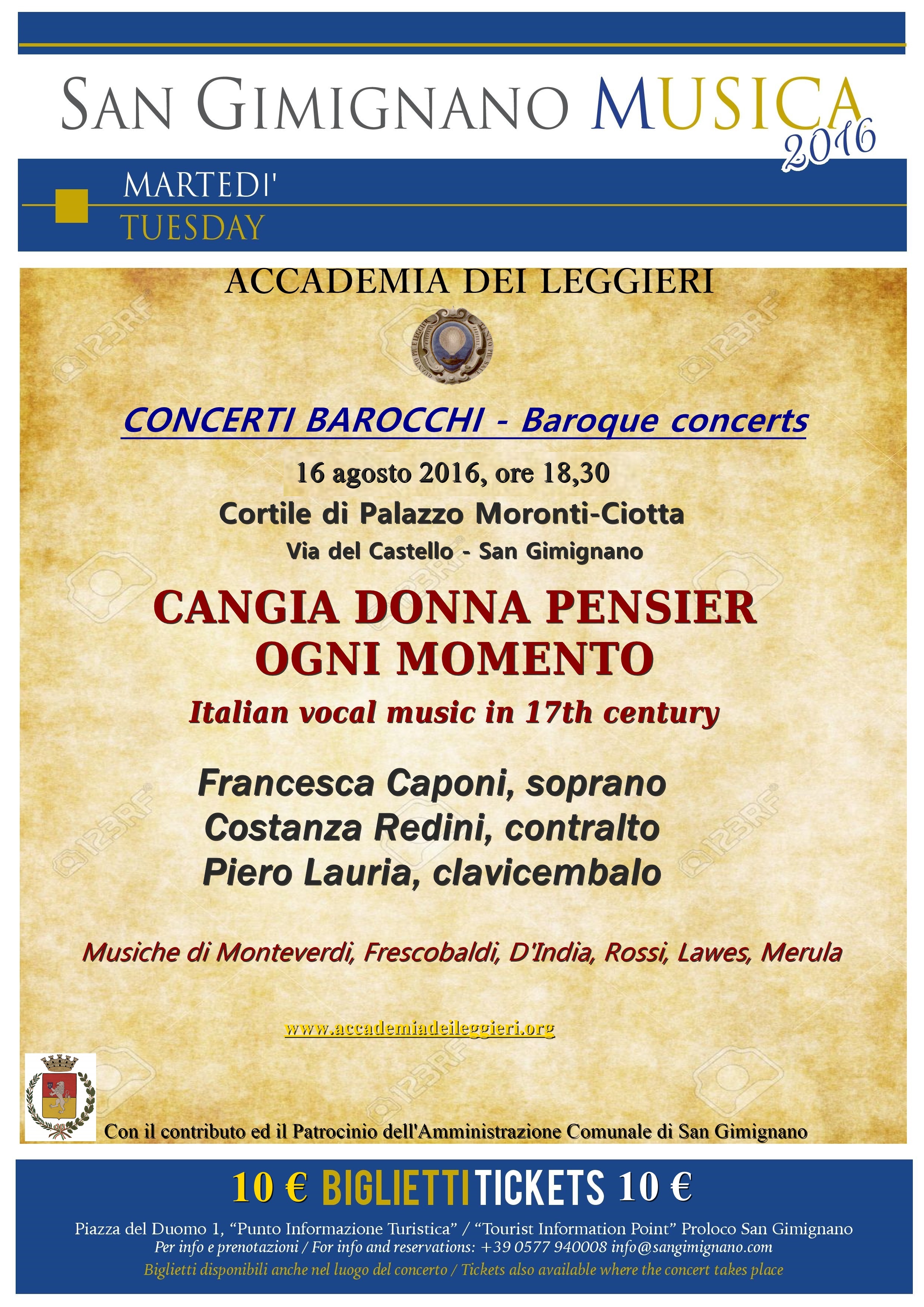 SAN GIMIGNANO MUSICA 2016

MARTEDI'
TUESDAY

ACCADEMIA DEI LEGGIERI

CONCERTI BAROCCHI - Baroque concerts

16 agosto 2016, ore 18,30
Cortile di Palazzo Moronti-Ciotta
Via del Castello - San Gimignano

CANGIA DONNA PENSIER OGNI MOMENTO

Italian vocal music in 17th century

Francesca Caponi, soprano
Costanza Redini, contralto
Piero Lauria, clavicembalo

Musiche di Monteverdi, Frescobaldi, D'India, Rossi, Lawes, Merula

www.accademiadeileggieri.org

Con il contributo ed il Patrocinio dell'Amministrazione Comunale di San Gimignano

10 € BIGLIETTI TICKETS 10 €

Piazza del Duomo 1, “Punto Informazione Turistica” / “Tourist Information Point” Proloco San Gimignano
Per info e prenotazioni / For info and reservations: +39 0577 940008 info@sangimignano.com
Biglietti disponibili anche nel luogo del concerto / Tickets also available where the concert takes place